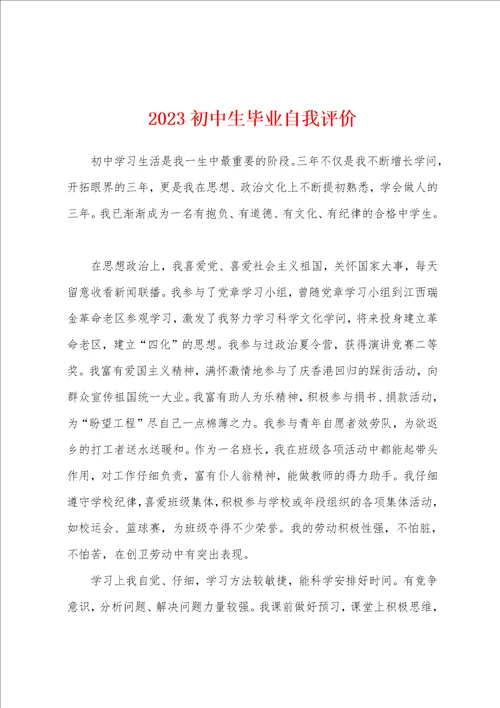 2023 初中生毕业自我评价

初中学习生活是我一生中最重要的阶段。三年不仅是我不断增长学问，开拓眼界的三年，更是我在思想、政治文化上不断提初熟悉，学会做人的三年。我已渐渐成为一名有抱负、有道德、有文化、有纪律的合格中学生。

在思想政治上，我喜爱党、喜爱社会主义祖国，关怀国家大事，每天留意收看新闻联播。我参与了党章学习小组，曾随党章学习小组到江西瑞金革命老区参观学习，激发了我努力学习科学文化学问，将来投身建立革命老区，建立“四化”的思想。我参与过政治夏令营，获得演讲竞赛二等奖。我富有爱国主义精神，满怀激情地参与了庆香港回归的踩街活动，向群众宣传祖国统一大业。我富有助人为乐精神，积极参与捐书、捐款活动，为“盼望工程”尽自己一点棉薄之力。我参与青年自愿者效劳队，为欲返乡的打工者送水送暖和。作为一名班长，我在班级各项活动中都能起带头作用，对工作仔细负责，富有仆人翁精神，能做教师的得力助手。我仔细遵守学校纪律，喜爱班级集体，积极参与学校或年段组织的各项集体活动，如校运会、篮球赛，为班级夺得不少荣誉。我的劳动积极性强，不怕脏，不怕苦，在创卫劳动中有突出表现。

学习上我自觉、仔细，学习方法较敏捷，能科学安排好时间。有竞争意识，分析问题、解决问题力量较强。我课前做好预习，课堂上积极思维，